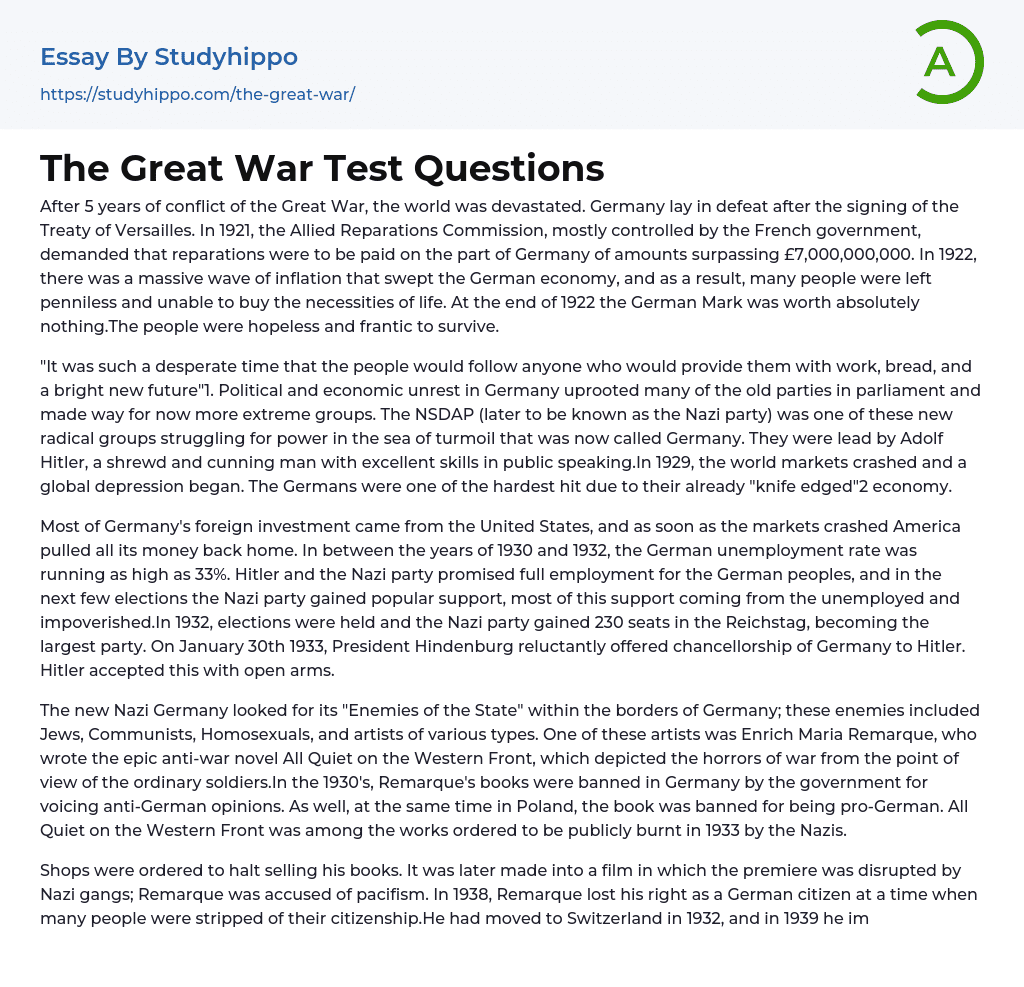 Essay By Studyhippo

https://studyhippo.com/the-great-war/

A

The Great War Test Questions

After 5 years of conflict of the Great War, the world was devastated. Germany lay in defeat after the signing of the Treaty of Versailles. In 1921, the Allied Reparations Commission, mostly controlled by the French government, demanded that reparations were to be paid on the part of Germany of amounts surpassing £7,000,000,000. In 1922, there was a massive wave of inflation that swept the German economy, and as a result, many people were left penniless and unable to buy the necessities of life. At the end of 1922 the German Mark was worth absolutely nothing.The people were hopeless and frantic to survive.

"It was such a desperate time that the people would follow anyone who would provide them with work, bread, and a bright new future"1. Political and economic unrest in Germany uprooted many of the old parties in parliament and made way for now more extreme groups. The NSDAP (later to be known as the Nazi party) was one of these new radical groups struggling for power in the sea of turmoil that was now called Germany. They were lead by Adolf Hitler, a shrewd and cunning man with excellent skills in public speaking.In 1929, the world markets crashed and a global depression began. The Germans were one of the hardest hit due to their already "knife edged"2 economy.

Most of Germany's foreign investment came from the United States, and as soon as the markets crashed America pulled all its money back home. In between the years of 1930 and 1932, the German unemployment rate was running as high as 33%. Hitler and the Nazi party promised full employment for the German peoples, and in the next few elections the Nazi party gained popular support, most of this support coming from the unemployed and impoverished.In 1932, elections were held and the Nazi party gained 230 seats in the Reichstag, becoming the largest party. On January 30th 1933, President Hindenburg reluctantly offered chancellorship of Germany to Hitler. Hitler accepted this with open arms.

The new Nazi Germany looked for its "Enemies of the State" within the borders of Germany; these enemies included Jews, Communists, Homosexuals, and artists of various types. One of these artists was Enrich Maria Remarque, who wrote the epic anti-war novel All Quiet on the Western Front, which depicted the horrors of war from the point of view of the ordinary soldiers.In the 1930's, Remarque's books were banned in Germany by the government for voicing anti-German opinions. As well, at the same time in Poland, the book was banned for being pro-German. All Quiet on the Western Front was among the works ordered to be publicly burnt in 1933 by the Nazis.

Shops were ordered to halt selling his books. It was later made into a film in which the premiere was disrupted by Nazi gangs; Remarque was accused of pacifism. In 1938, Remarque lost his right as a German citizen at a time when many people were stripped of their citizenship.He had moved to Switzerland in 1932, and in 1939 he im